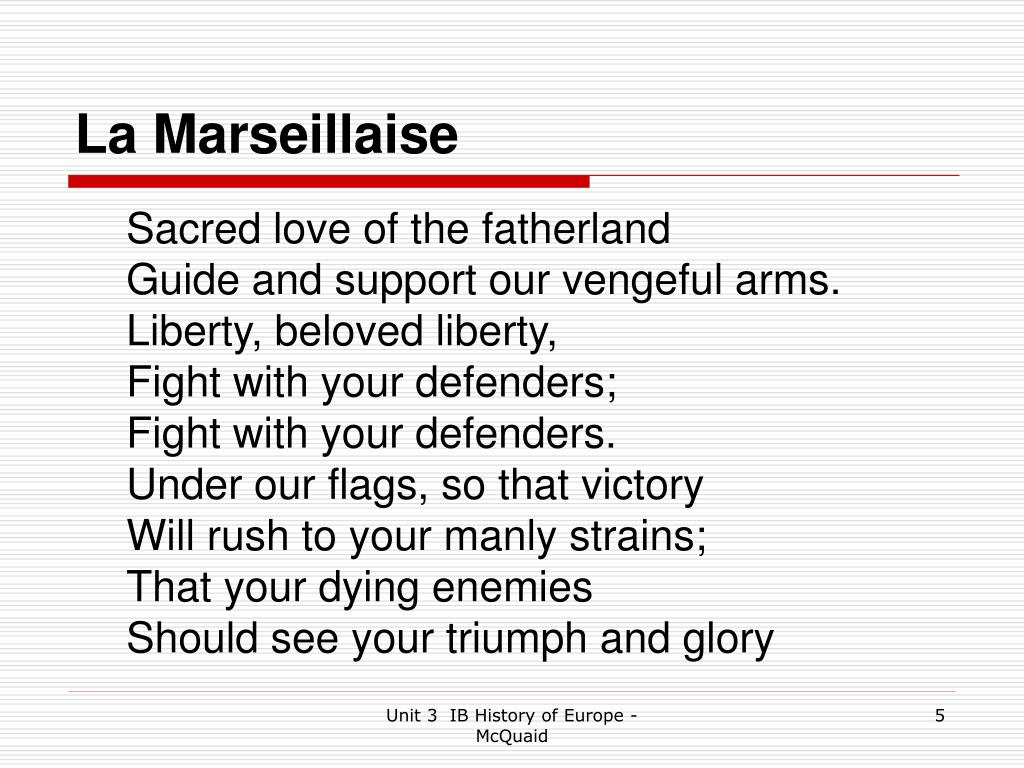 La Marseillaise

Sacred love of the fatherland
Guide and support our vengeful arms.
Liberty, beloved liberty,
Fight with your defenders;
Fight with your defenders.
Under our flags, so that victory
Will rush to your manly strains;
That your dying enemies
Should see your triumph and glory

Unit 3 IB History of Europe - McQuaid

5